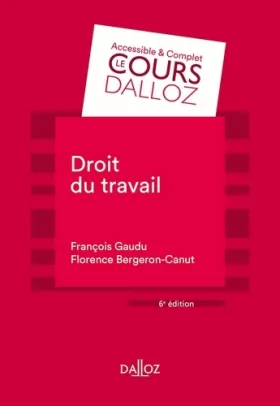 Accessible & Complet
LE COURS
DALLOZ

Droit du travail

François Gaudu
Florence Bergeron-Canut

6e édition

DALLOZ